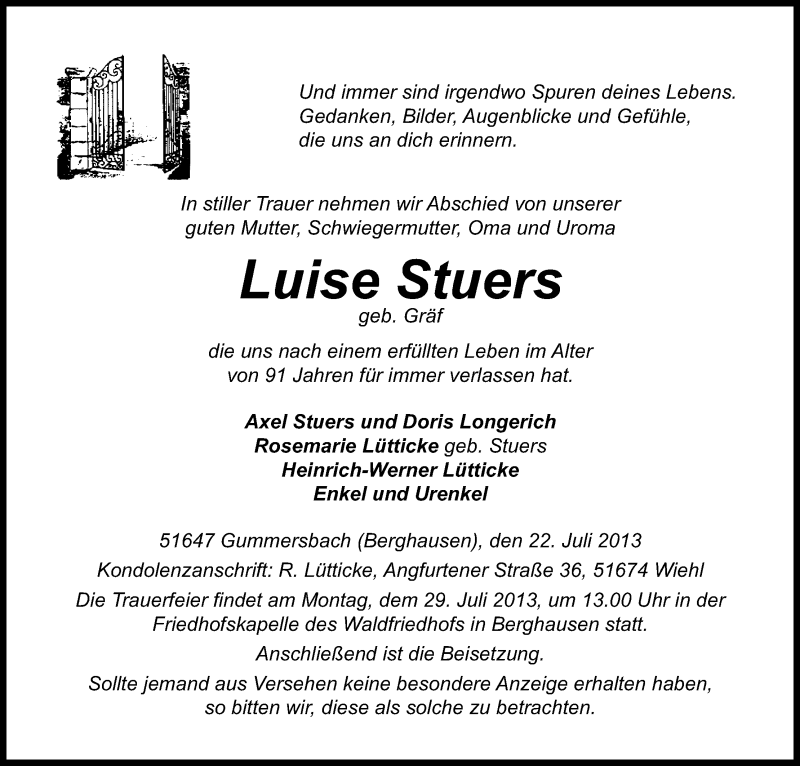 Und immer sind irgendwo Spuren deines Lebens.
Gedanken, Bilder, Augenblicke und Gefühle,
die uns an dich erinnern.

In stiller Trauer nehmen wir Abschied von unserer
guten Mutter, Schwiegermutter, Oma und Uroma

Luise Stuers
geb. Gräf

die uns nach einem erfüllten Leben im Alter
von 91 Jahren für immer verlassen hat.

Axel Stuers und Doris Longerich
Rosemarie Lütticke geb. Stuers
Heinrich-Werner Lütticke
Enkel und Urenkel

51647 Gummersbach (Berghausen), den 22. Juli 2013
Kondolenzanschrift: R. Lütticke, Angfurtener Straße 36, 51674 Wiehl
Die Trauerfeier findet am Montag, dem 29. Juli 2013, um 13.00 Uhr in der
Friedhofskapelle des Waldfriedhofs in Berghausen statt.
Anschließend ist die Beisetzung.
Sollte jemand aus Versehen keine besondere Anzeige erhalten haben,
so bitten wir, diese als solche zu betrachten.